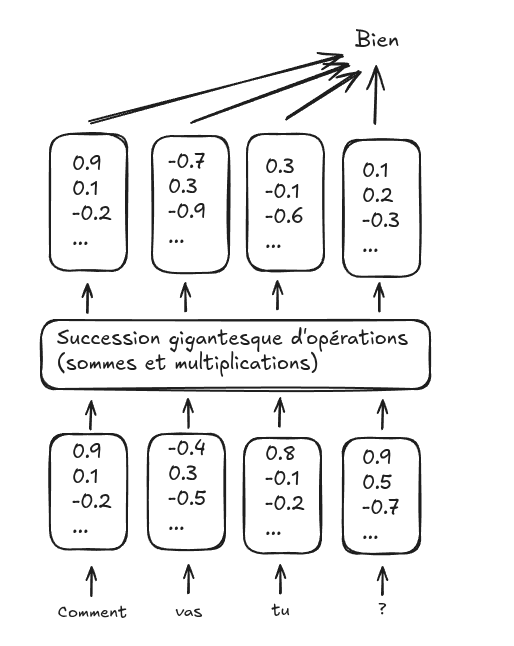 Bien

0.9
0.1
-0.2
...

-0.7
0.3
-0.9
...

0.3
-0.1
-0.6
...

0.1
0.2
-0.3
...

Succession gigantesque d'opérations (sommes et multiplications)

0.9
0.1
-0.2
...

-0.4
0.3
-0.5
...

0.8
-0.1
-0.2
...

0.9
0.5
-0.7
...

Comment

vas

tu

?